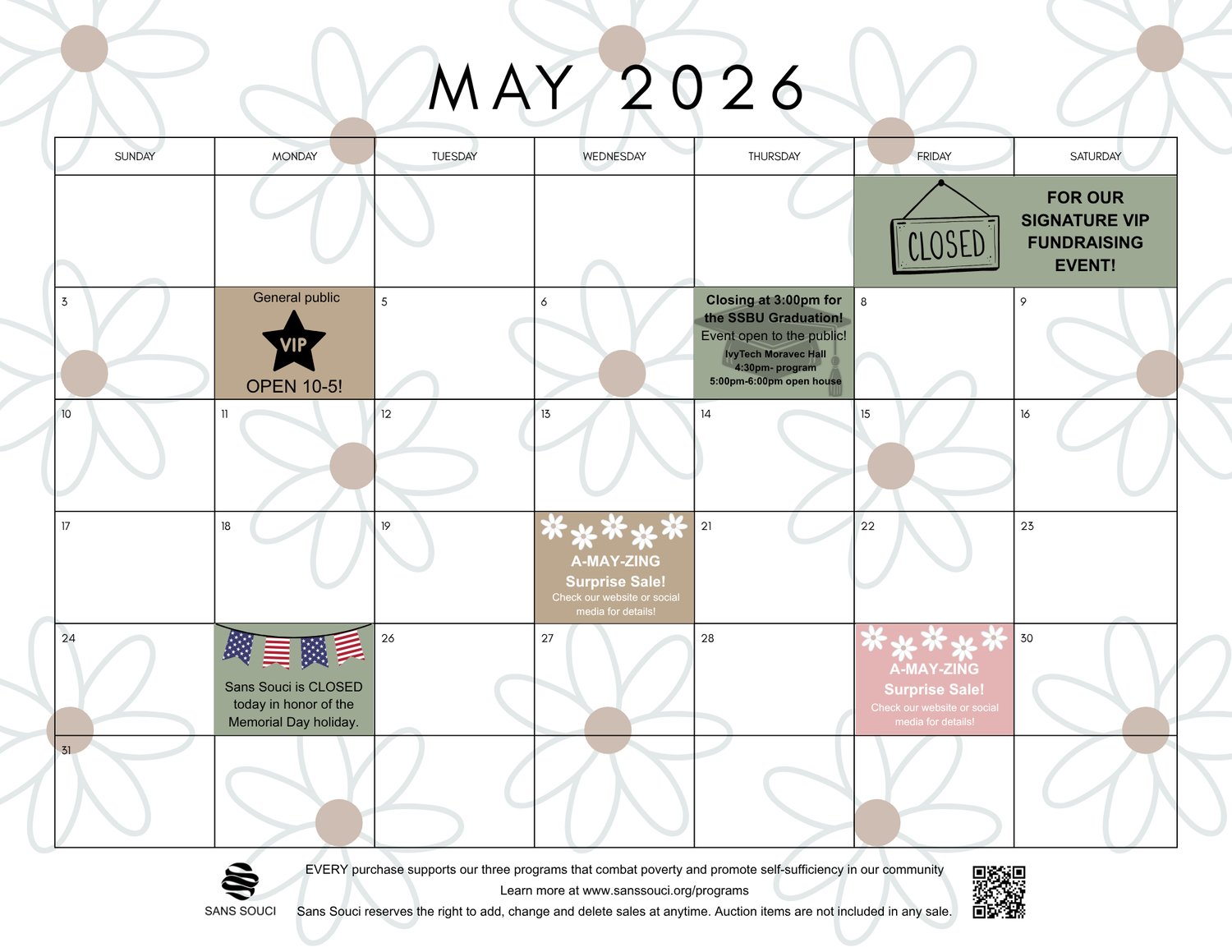 MAY 2026

| SUNDAY | MONDAY | TUESDAY | WEDNESDAY | THURSDAY | FRIDAY | SATURDAY |
|---|---|---|---|---|---|---|
| | | | | | CLOSED FOR OUR SIGNATURE VIP FUNDRAISING EVENT! | |
| 3 | General public VIP OPEN 10-5! | 5 | 6 | Closing at 3:00pm for the SSBU Graduation! Event open to the public! IvyTech Moravec Hall 4:30pm- program 5:00pm-6:00pm open house | 8 | 9 |
| 10 | 11 | 12 | 13 | 14 | 15 | 16 |
| 17 | 18 | 19 | A-MAY-ZING Surprise Sale! Check our website or social media for details! | 21 | 22 | 23 |
| 24 | Sans Souci is CLOSED today in honor of the Memorial Day holiday. | 26 | 27 | 28 | A-MAY-ZING Surprise Sale! Check our website or social media for details! | 30 |
| 31 | | | | | | |

SANS SOUCI

EVERY purchase supports our three programs that combat poverty and promote self-sufficiency in our community
Learn more at www.sanssouci.org/programs
Sans Souci reserves the right to add, change and delete sales at anytime. Auction items are not included in any sale.